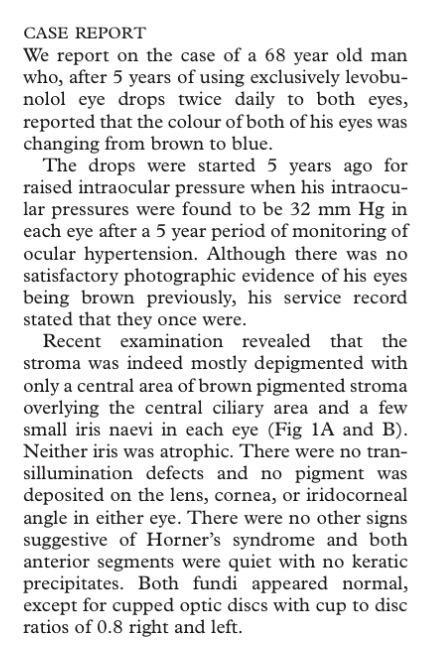 CASE REPORT
We report on the case of a 68 year old man who, after 5 years of using exclusively levobunolol eye drops twice daily to both eyes, reported that the colour of both of his eyes was changing from brown to blue.

The drops were started 5 years ago for raised intraocular pressure when his intraocular pressures were found to be 32 mm Hg in each eye after a 5 year period of monitoring of ocular hypertension. Although there was no satisfactory photographic evidence of his eyes being brown previously, his service record stated that they once were.

Recent examination revealed that the stroma was indeed mostly depigmented with only a central area of brown pigmented stroma overlying the central ciliary area and a few small iris naevi in each eye (Fig 1A and B). Neither iris was atrophic. There were no transillumination defects and no pigment was deposited on the lens, cornea, or iridocorneal angle in either eye. There were no other signs suggestive of Horner's syndrome and both anterior segments were quiet with no keratic precipitates. Both fundi appeared normal, except for cupped optic discs with cup to disc ratios of 0.8 right and left.